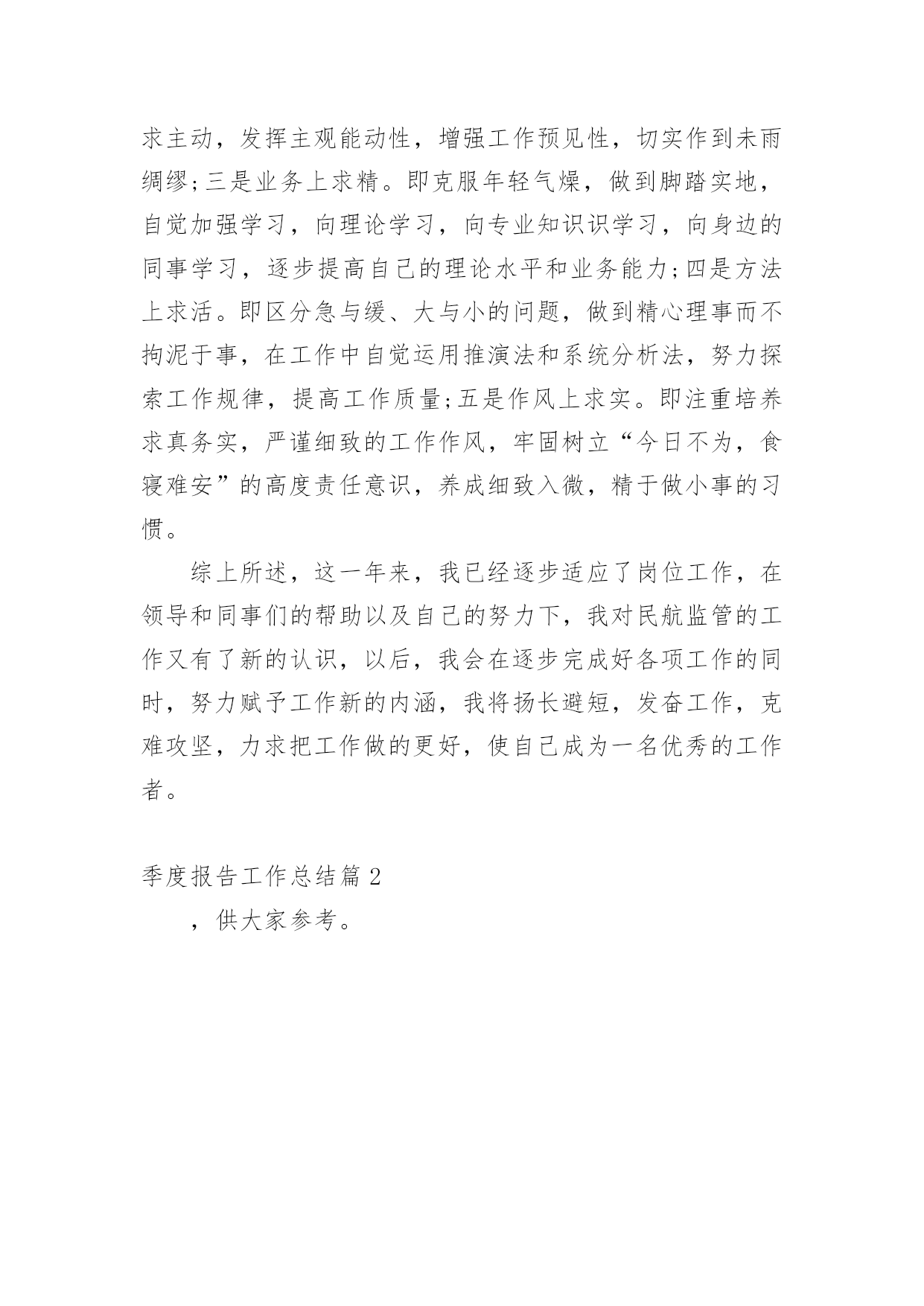 求主动，发挥主观能动性，增强工作预见性，切实作到未雨绸缪;三是业务上求精。即克服年轻气燥，做到脚踏实地，自觉加强学习，向理论学习，向专业知识识学习，向身边的同事学习，逐步提高自己的理论水平和业务能力;四是方法上求活。即区分急与缓、大与小的问题，做到精心理事而不拘泥于事，在工作中自觉运用推演法和系统分析法，努力探索工作规律，提高工作质量;五是作风上求实。即注重培养求真务实，严谨细致的工作作风，牢固树立“今日不为，食寝难安”的高度责任意识，养成细致入微，精于做小事的习惯。

综上所述，这一年来，我已经逐步适应了岗位工作，在领导和同事们的帮助以及自己的努力下，我对民航监管的工作又有了新的认识，以后，我会在逐步完成好各项工作的同时，努力赋予工作新的内涵，我将扬长避短，发奋工作，克难攻坚，力求把工作做的更好，使自己成为一名优秀的工作者。

季度报告工作总结篇 2

，供大家参考。